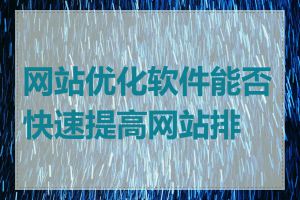 网站优化软件能否快速提高网站排